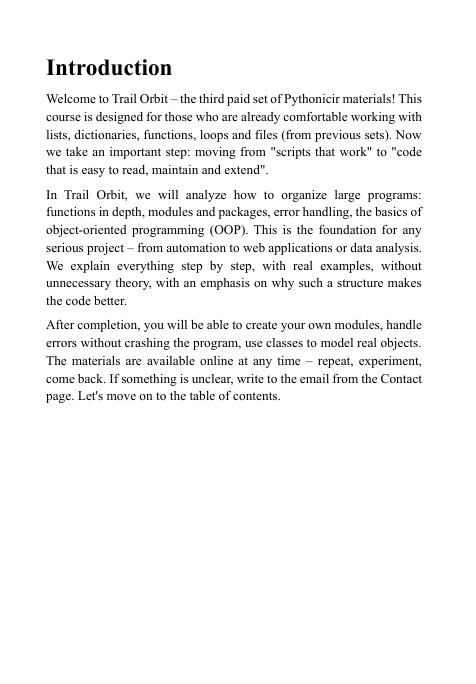 Introduction

Welcome to Trail Orbit – the third paid set of Pythonicir materials! This course is designed for those who are already comfortable working with lists, dictionaries, functions, loops and files (from previous sets). Now we take an important step: moving from "scripts that work" to "code that is easy to read, maintain and extend".

In Trail Orbit, we will analyze how to organize large programs: functions in depth, modules and packages, error handling, the basics of object-oriented programming (OOP). This is the foundation for any serious project – from automation to web applications or data analysis. We explain everything step by step, with real examples, without unnecessary theory, with an emphasis on why such a structure makes the code better.

After completion, you will be able to create your own modules, handle errors without crashing the program, use classes to model real objects. The materials are available online at any time – repeat, experiment, come back. If something is unclear, write to the email from the Contact page. Let's move on to the table of contents.